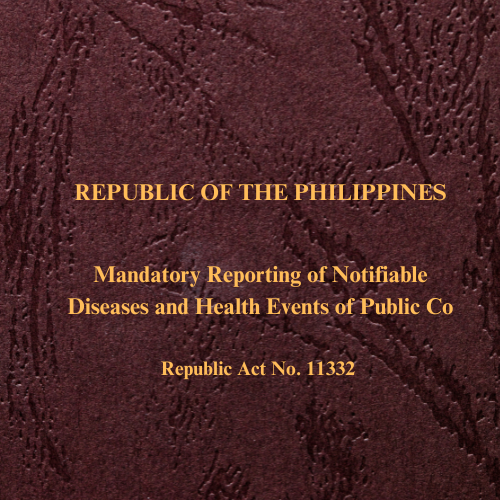 REPUBLIC OF THE PHILIPPINES

Mandatory Reporting of Notifiable Diseases and Health Events of Public Co

Republic Act No. 11332